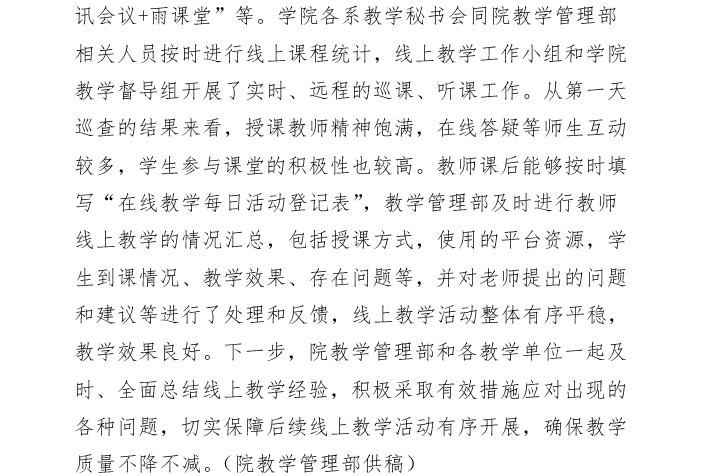 讯会议+雨课堂”等。学院各系教学秘书会同院教学管理部相关人员按时进行线上课程统计，线上教学工作小组和学院教学督导组开展了实时、远程的巡课、听课工作。从第一天巡查的结果来看，授课教师精神饱满，在线答疑等师生互动较多，学生参与课堂的积极性也较高。教师课后能够按时填写“在线教学每日活动登记表”，教学管理部及时进行教师线上教学的情况汇总，包括授课方式，使用的平台资源，学生到课情况、教学效果、存在问题等，并对老师提出的问题和建议等进行了处理和反馈，线上教学活动整体有序平稳，教学效果良好。下一步，院教学管理部和各教学单位一起及时、全面总结线上教学经验，积极采取有效措施应对出现的各种问题，切实保障后续线上教学活动有序开展，确保教学质量不降不减。（院教学管理部供稿）